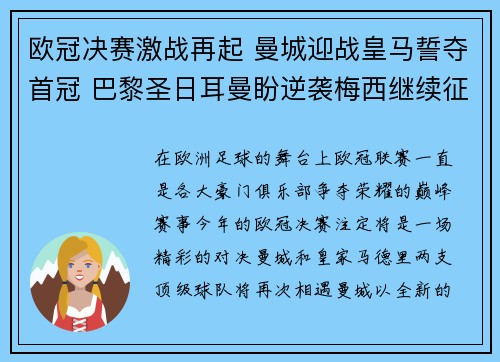 欧冠决赛激战再起 曼城迎战皇马誓夺首冠 巴黎圣日耳曼盼逆袭梅西继续征

在欧洲足球的舞台上欧冠联赛一直是各大豪门俱乐部争夺荣耀的巅峰赛事今年的欧冠决赛注定将是一场精彩的对决曼城和皇家马德里两支顶级球队将再次相遇曼城以全新的